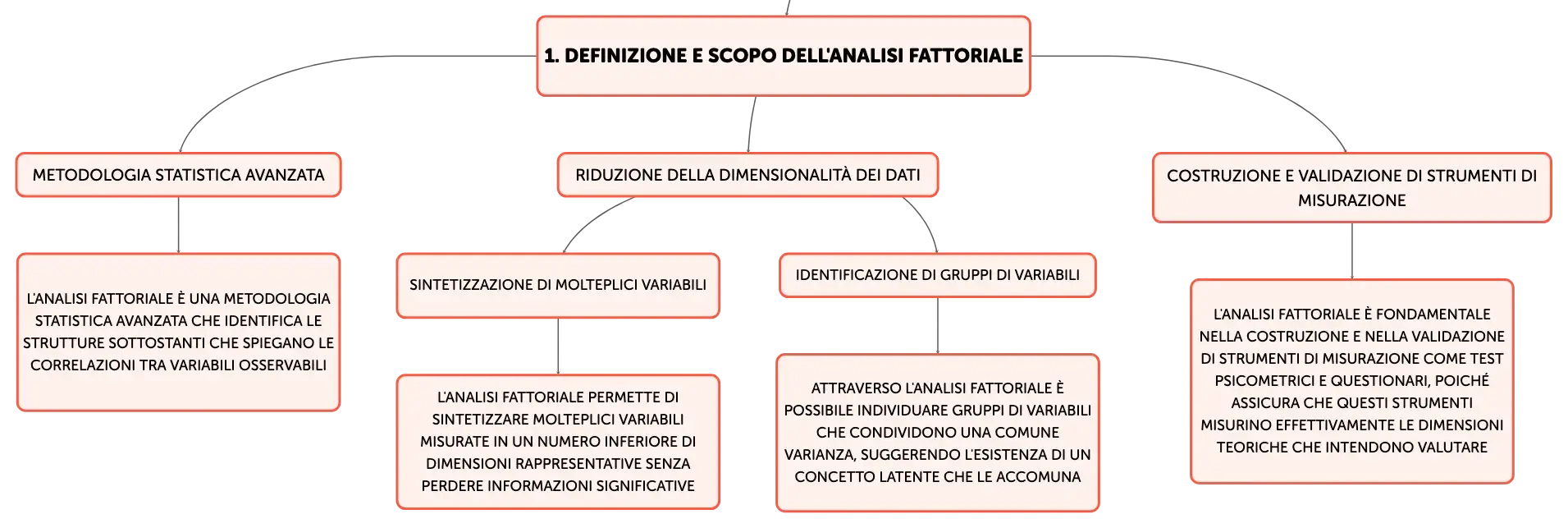 1. DEFINIZIONE E SCOPO DELL'ANALISI FATTORIALE

METODOLOGIA STATISTICA AVANZATA

L'ANALISI FATTORIALE È UNA METODOLOGIA STATISTICA AVANZATA CHE IDENTIFICA LE STRUTTURE SOTTOSTANTI CHE SPIEGANO LE CORRELAZIONI TRA VARIABILI OSSERVABILI

RIDUZIONE DELLA DIMENSIONALITÀ DEI DATI

SINTETIZZAZIONE DI MOLTEPLICI VARIABILI

L'ANALISI FATTORIALE PERMETTE DI SINTETIZZARE MOLTEPLICI VARIABILI MISURATE IN UN NUMERO INFERIORE DI DIMENSIONI RAPPRESENTATIVE SENZA PERDERE INFORMAZIONI SIGNIFICATIVE

IDENTIFICAZIONE DI GRUPPI DI VARIABILI

ATTRAVERSO L'ANALISI FATTORIALE È POSSIBILE INDIVIDUARE GRUPPI DI VARIABILI CHE CONDIVIDONO UNA COMUNE VARIANZA, SUGGERENDO L'ESISTENZA DI UN CONCETTO LATENTE CHE LE ACCOMUNA

COSTRUZIONE E VALIDAZIONE DI STRUMENTI DI MISURAZIONE

L'ANALISI FATTORIALE È FONDAMENTALE NELLA COSTRUZIONE E NELLA VALIDAZIONE DI STRUMENTI DI MISURAZIONE COME TEST PSICOMETRICI E QUESTIONARI, POICHÉ ASSICURA CHE QUESTI STRUMENTI MISURINO EFFETTIVAMENTE LE DIMENSIONI TEORICHE CHE INTENDONO VALUTARE